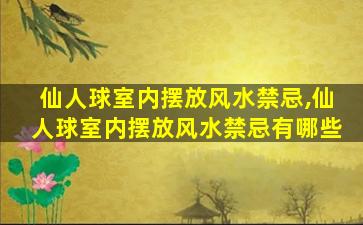 仙人球室内摆放风水禁忌,仙人球室内摆放风水禁忌有哪些